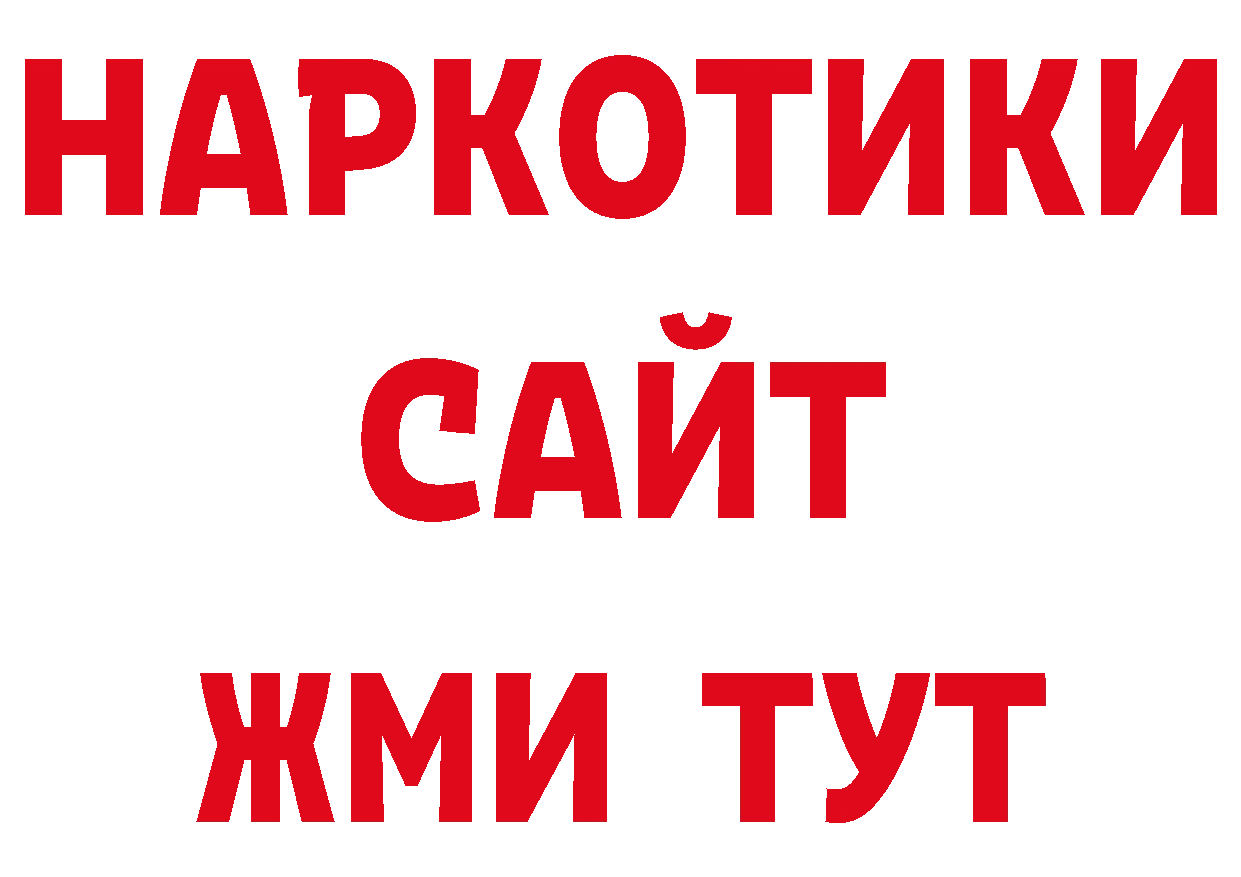 НАРКОТИКИ
САЙТ
ЖМИ ТУТ